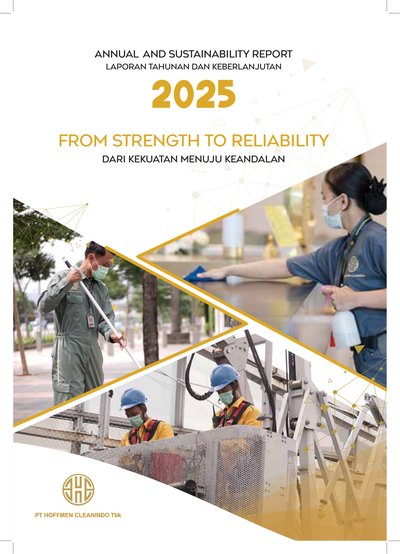 ANNUAL AND SUSTAINABILITY REPORT
LAPORAN TAHUNAN DAN KEBERLANJUTAN

2025

FROM STRENGTH TO RELIABILITY
DARI KEKUATAN MENUJU KEANDALAN

PT HOFFMEN CLEANINDO Tbk